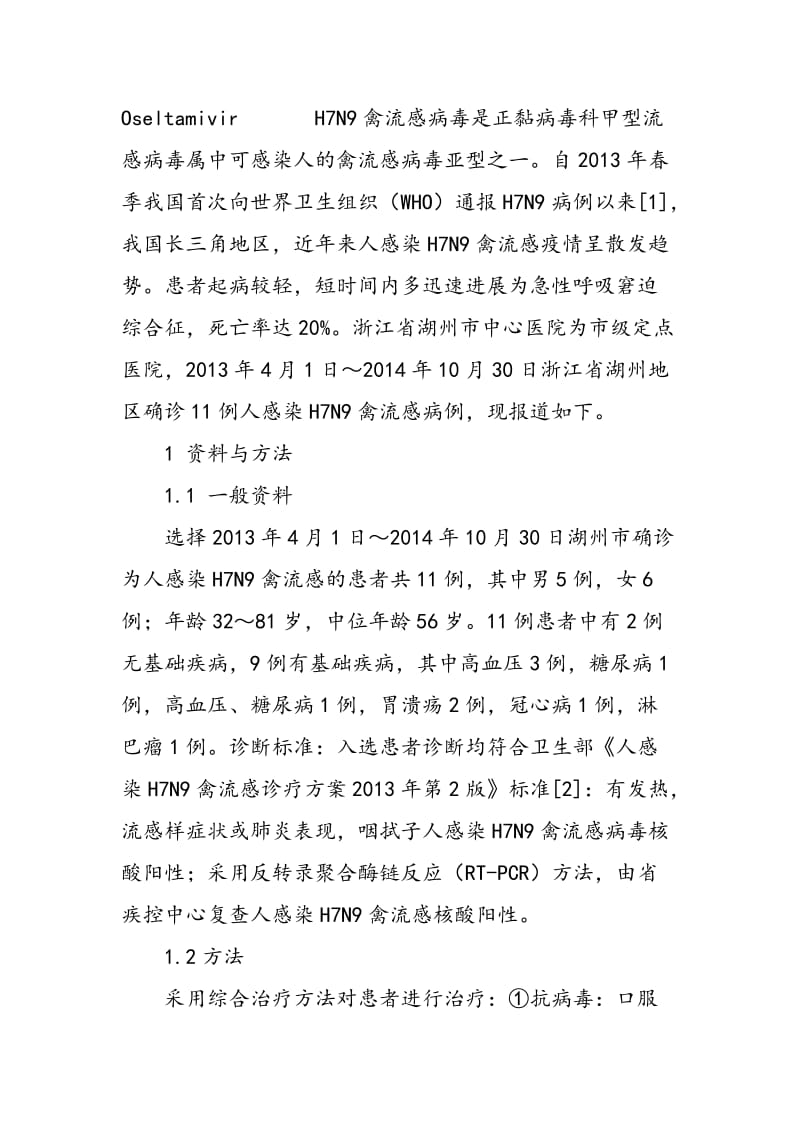 Oseltamivir　　H7N9 禽流感病毒是正黏病毒科甲型流感病毒属中可感染人的禽流感病毒亚型之一。自 2013 年春季我国首次向世界卫生组织（WHO）通报 H7N9 病例以来[1]，我国长三角地区，近年来人感染 H7N9 禽流感疫情呈散发趋势。患者起病较轻，短时间内多迅速进展为急性呼吸窘迫综合征，死亡率达 20%。浙江省湖州市中心医院为市级定点医院，2013 年 4 月 1 日～2014 年 10 月 30 日浙江省湖州地区确诊 11 例人感染 H7N9 禽流感病例，现报道如下。

1 资料与方法

1.1 一般资料

选择 2013 年 4 月 1 日～2014 年 10 月 30 日湖州市确诊为人感染 H7N9 禽流感的患者共 11 例，其中男 5 例，女 6 例；年龄 32～81 岁，中位年龄 56 岁。11 例患者中有 2 例无基础疾病，9 例有基础疾病，其中高血压 3 例，糖尿病 1 例，高血压、糖尿病 1 例，胃溃疡 2 例，冠心病 1 例，淋巴瘤 1 例。诊断标准：入选患者诊断均符合卫生部《人感染 H7N9 禽流感诊疗方案 2013 年第 2 版》标准[2]：有发热，流感样症状或肺炎表现，咽拭子人感染 H7N9 禽流感病毒核酸阳性；采用反转录聚合酶链反应（RT-PCR）方法，由省疾控中心复查人感染 H7N9 禽流感核酸阳性。

1.2 方法

采用综合治疗方法对患者进行治疗：①抗病毒：口服